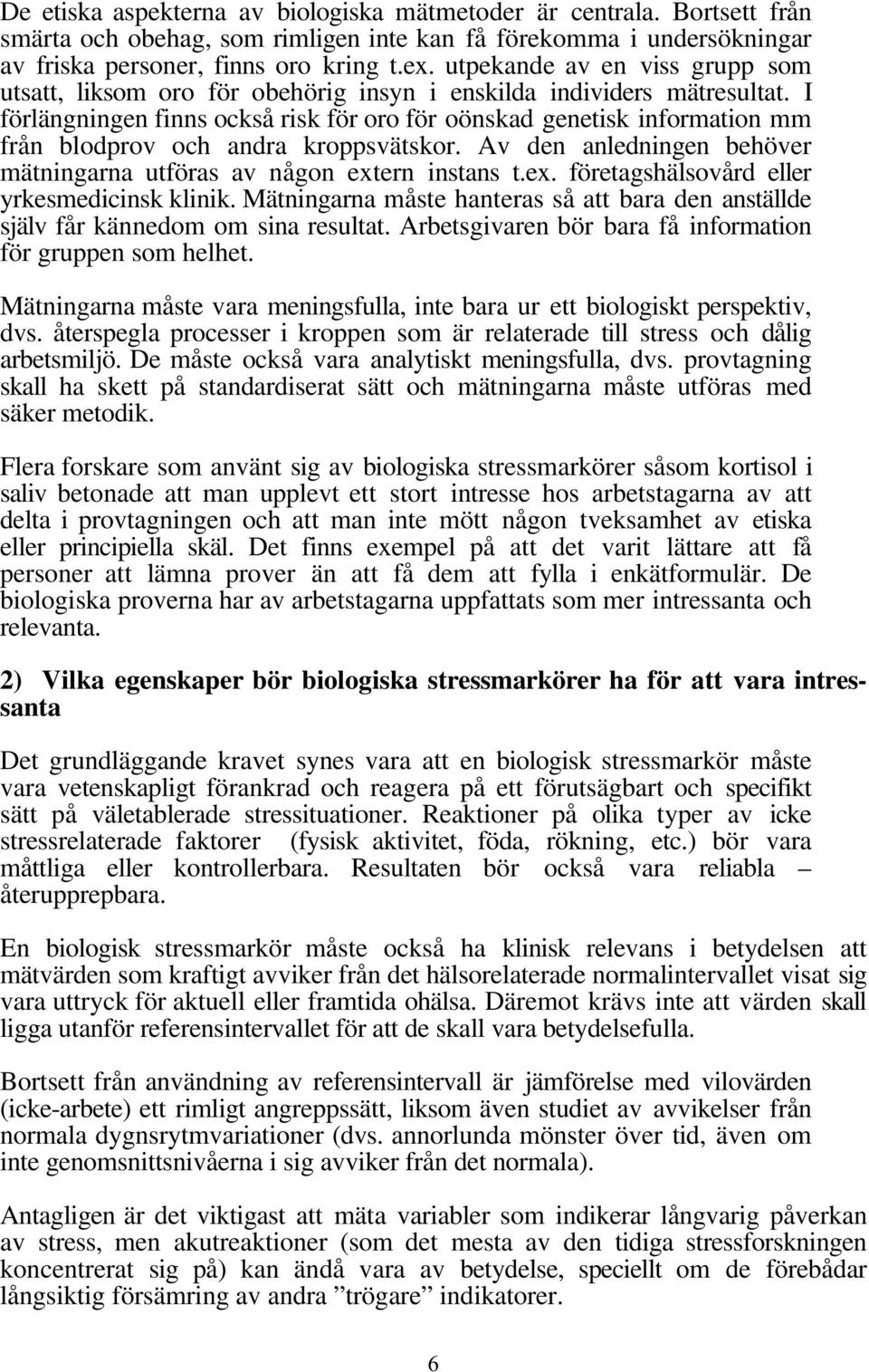 De etiska aspekterna av biologiska mätmetoder är centrala. Bortsett från smärta och obehag, som rimligen inte kan få förekomma i undersökningar av friska personer, finns oro kring t.ex. utpekande av en viss grupp som utsatt, liksom oro för obehörig insyn i enskilda individers mätresultat. I förlängningen finns också risk för oro för oönskad genetisk information mm från blodprov och andra kroppsvätskor. Av den anledningen behöver mätningarna utföras av någon extern instans t.ex. företagshälsovård eller yrkesmedicinsk klinik. Mätningarna måste hanteras så att bara den anställde själv får kännedom om sina resultat. Arbetsgivaren bör bara få information för gruppen som helhet.

Mätningarna måste vara meningsfulla, inte bara ur ett biologiskt perspektiv, dvs. återspegla processer i kroppen som är relaterade till stress och dålig arbetsmiljö. De måste också vara analytiskt meningsfulla, dvs. provtagning skall ha skett på standardiserat sätt och mätningarna måste utföras med säker metodik.

Flera forskare som använt sig av biologiska stressmarkörer såsom kortisol i saliv betonade att man upplevt ett stort intresse hos arbetstagarna av att delta i provtagningen och att man inte mött någon tveksamhet av etiska eller principiella skäl. Det finns exempel på att det varit lättare att få personer att lämna prover än att få dem att fylla i enkätformulär. De biologiska proverna har av arbetstagarna uppfattats som mer intressanta och relevanta.

2) Vilka egenskaper bör biologiska stressmarkörer ha för att vara intressanta

Det grundläggande kravet synes vara att en biologisk stressmarkör måste vara vetenskapligt förankrad och reagera på ett förutsägbart och specifikt sätt på väletablerade stressituationer. Reaktioner på olika typer av icke stressrelaterade faktorer (fysisk aktivitet, föda, rökning, etc.) bör vara måttliga eller kontrollerbara. Resultaten bör också vara reliabla – återupprepbara.

En biologisk stressmarkör måste också ha klinisk relevans i betydelsen att mätvärden som kraftigt avviker från det hälsorelaterade normalintervallet visat sig vara uttryck för aktuell eller framtida ohälsa. Däremot krävs inte att värden skall ligga utanför referensintervallet för att de skall vara betydelsefulla.

Bortsett från användning av referensintervall är jämförelse med vilovärden (icke-arbete) ett rimligt angreppssätt, liksom även studiet av avvikelser från normala dygnsrytmvariationer (dvs. annorlunda mönster över tid, även om inte genomsnittsnivåerna i sig avviker från det normala).

Antagligen är det viktigast att mäta variabler som indikerar långvarig påverkan av stress, men akutreaktioner (som det mesta av den tidiga stressforskningen koncentrerat sig på) kan ändå vara av betydelse, speciellt om de förebådar långsiktig försämring av andra ”trögare” indikatorer.

6